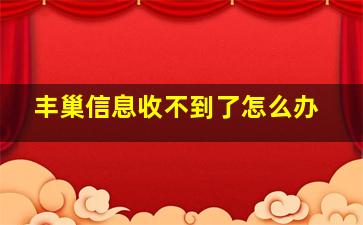 丰巢信息收不到了怎么办